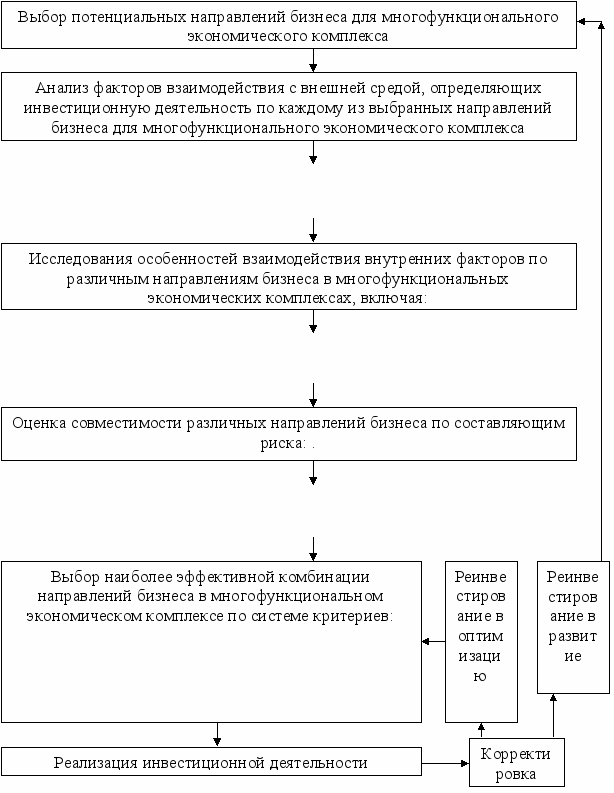 Выбор потенциальных направлений бизнеса для многофункционального экономического комплекса

Анализ факторов взаимодействия с внешней средой, определяющих инвестиционную деятельность по каждому из выбранных направлений бизнеса для многофункционального экономического комплекса

Исследования особенностей взаимодействия внутренних факторов по различным направлениям бизнеса в многофункциональных экономических комплексах, включая:

Оценка совместимости различных направлений бизнеса по составляющим риска: .

Выбор наиболее эффективной комбинации направлений бизнеса в многофункциональном экономическом комплексе по системе критериев:

Реинвестирование в оптимизацию

Реинвестирование в развитие

Реализация инвестиционной деятельности

Корректировка